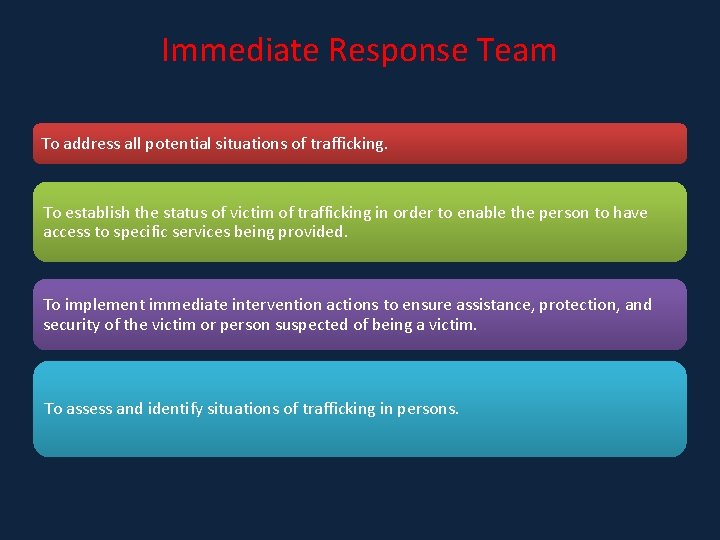 Immediate Response Team

To address all potential situations of trafficking.

To establish the status of victim of trafficking in order to enable the person to have access to specific services being provided.

To implement immediate intervention actions to ensure assistance, protection, and security of the victim or person suspected of being a victim.

To assess and identify situations of trafficking in persons.